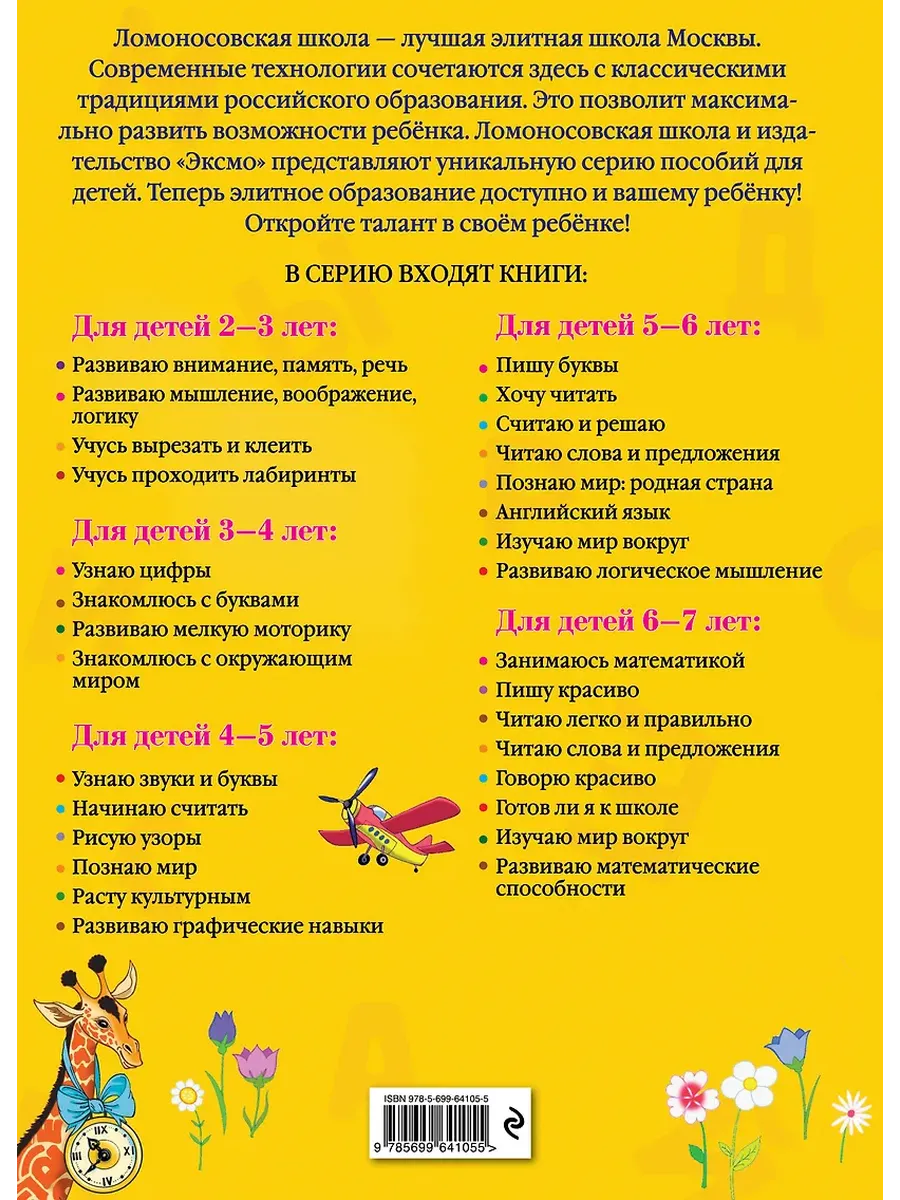 Ломоносовская школа — лучшая элитная школа Москвы. Современные технологии сочетаются здесь с классическими традициями российского образования. Это позволит максимально развить возможности ребёнка. Ломоносовская школа и издательство «Эксмо» представляют уникальную серию пособий для детей. Теперь элитное образование доступно и вашему ребёнку! Откройте талант в своём ребёнке!

В СЕРИЮ ВХОДЯТ КНИГИ:

Для детей 2–3 лет:

• Развиваю внимание, память, речь
• Развиваю мышление, воображение, логику
• Учусь вырезать и клеить
• Учусь проходить лабиринты

Для детей 3–4 лет:

• Узнаю цифры
• Знакомлюсь с буквами
• Развиваю мелкую моторику
• Знакомлюсь с окружающим миром

Для детей 4–5 лет:

• Узнаю звуки и буквы
• Начинаю считать
• Рисую узоры
• Познаю мир
• Расту культурным
• Развиваю графические навыки

Для детей 5–6 лет:

• Пишу буквы
• Хочу читать
• Считаю и решаю
• Читаю слова и предложения
• Познаю мир: родная страна
• Английский язык
• Изучаю мир вокруг
• Развиваю логическое мышление

Для детей 6–7 лет:

• Занимаюсь математикой
• Пишу красиво
• Читаю легко и правильно
• Читаю слова и предложения
• Говорю красиво
• Готов ли я к школе
• Изучаю мир вокруг
• Развиваю математические способности

ISBN 978-5-699-64105-5

9 785699 641055 >